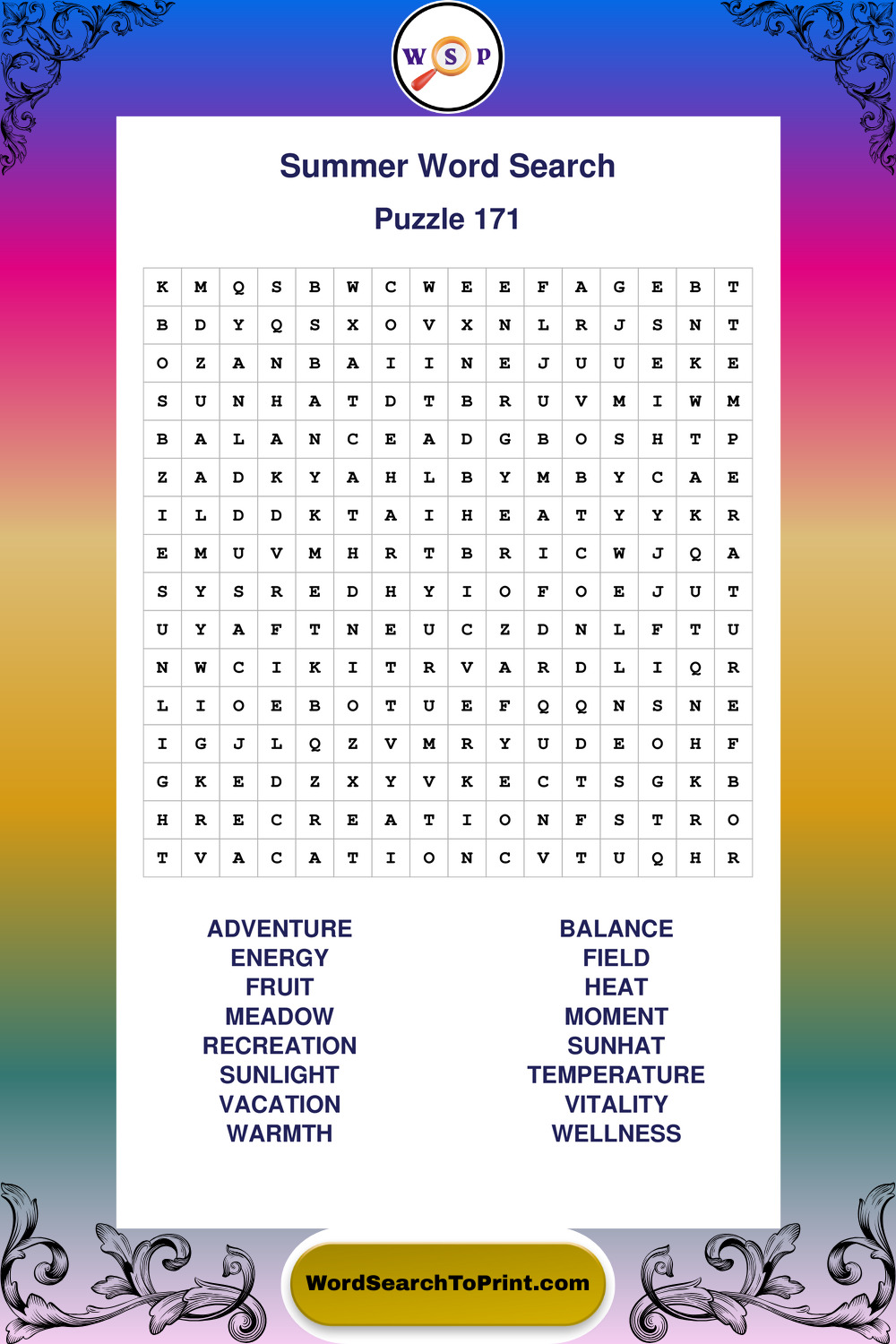 W S P

Summer Word Search

Puzzle 171

| K | M | Q | S | B | W | C | W | E | E | F | A | G | E | B | T |
|---|---|---|---|---|---|---|---|---|---|---|---|---|---|---|---|
| B | D | Y | Q | S | X | O | V | X | N | L | R | J | S | N | T |
| O | Z | A | N | B | A | I | I | N | E | J | U | U | E | K | E |
| S | U | N | H | A | T | D | T | B | R | U | V | M | I | W | M |
| B | A | L | A | N | C | E | A | D | G | B | O | S | H | T | P |
| Z | A | D | K | Y | A | H | L | B | Y | M | B | Y | C | A | E |
| I | L | D | D | K | T | A | I | H | E | A | T | Y | Y | K | R |
| E | M | U | V | M | H | R | T | B | R | I | C | W | J | Q | A |
| S | Y | S | R | E | D | H | Y | I | O | F | O | E | J | U | T |
| U | Y | A | F | T | N | E | U | C | Z | D | N | L | F | T | U |
| N | W | C | I | K | I | T | R | V | A | R | D | L | I | Q | R |
| L | I | O | E | B | O | T | U | E | F | Q | Q | N | S | N | E |
| I | G | J | L | Q | Z | V | M | R | Y | U | D | E | O | H | F |
| G | K | E | D | Z | X | Y | V | K | E | C | T | S | G | K | B |
| H | R | E | C | R | E | A | T | I | O | N | F | S | T | R | O |
| T | V | A | C | A | T | I | O | N | C | V | T | U | Q | H | R |

ADVENTURE
ENERGY
FRUIT
MEADOW
RECREATION
SUNLIGHT
VACATION
WARMTH

BALANCE
FIELD
HEAT
MOMENT
SUNHAT
TEMPERATURE
VITALITY
WELLNESS

WordSearchToPrint.com